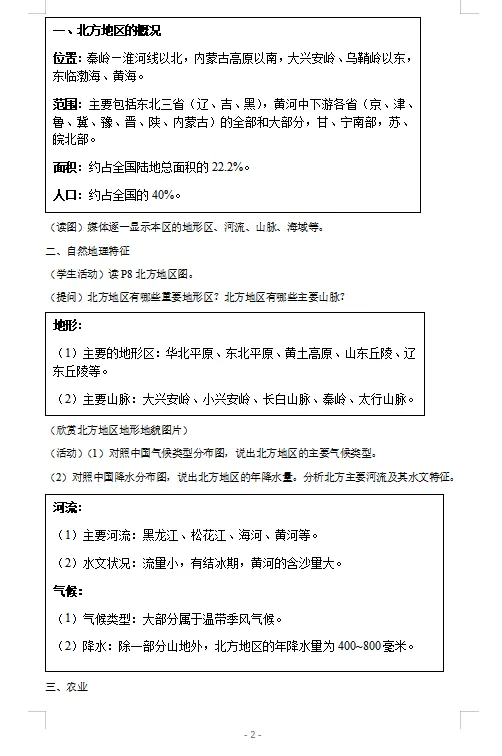 一、北方地区的概况

位置：秦岭－淮河线以北，内蒙古高原以南，大兴安岭、乌鞘岭以东，东临渤海、黄海。

范围：主要包括东北三省（辽、吉、黑），黄河中下游各省（京、津、鲁、冀、豫、晋、陕、内蒙古）的全部和大部分，甘、宁南部，苏、皖北部。

面积：约占全国陆地总面积的 22.2%。

人口：约占全国的 40%。

（读图）媒体逐一显示本区的地形区、河流、山脉、海域等。

二、自然地理特征

（学生活动）读 P8 北方地区图。

（提问）北方地区有哪些重要地形区？北方地区有哪些主要山脉？

地形：

（1）主要的地形区：华北平原、东北平原、黄土高原、山东丘陵、辽东丘陵等。

（2）主要山脉：大兴安岭、小兴安岭、长白山脉、秦岭、太行山脉。

（欣赏北方地区地形地貌图片）

（活动）（1）对照中国气候类型分布图，说出北方地区的主要气候类型。

（2）对照中国降水分布图，说出北方地区的年降水量。分析北方主要河流及其水文特征。

河流：

（1）主要河流：黑龙江、松花江、海河、黄河等。

（2）水文状况：流量小，有结冰期，黄河的含沙量大。

气候：

（1）气候类型：大部分属于温带季风气候。

（2）降水：除一部分山地外，北方地区的年降水量为 400~800 毫米。

三、农业

- 2 -